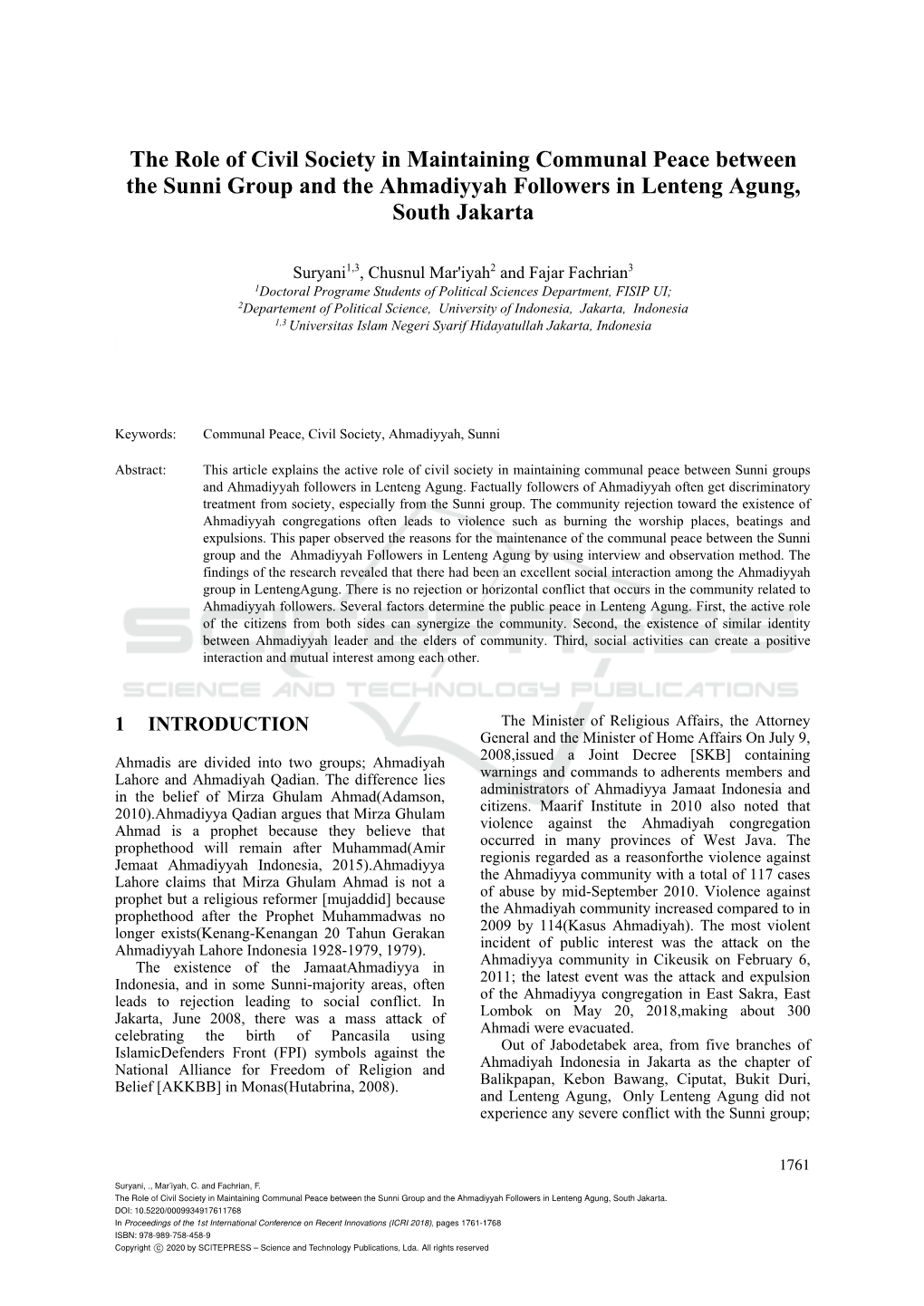 The Role of Civil Society in Maintaining Communal Peace between the Sunni Group and the Ahmadiyyah Followers in Lenteng Agung, South Jakarta

Suryani$^{1,3}$, Chusnul Mar'iyah$^{2}$ and Fajar Fachrian$^{3}$
$^{1}$Doctoral Programe Students of Political Sciences Department, FISIP UI;
$^{2}$Departement of Political Science, University of Indonesia, Jakarta, Indonesia
$^{1,3}$ Universitas Islam Negeri Syarif Hidayatullah Jakarta, Indonesia

Keywords: Communal Peace, Civil Society, Ahmadiyyah, Sunni

Abstract: This article explains the active role of civil society in maintaining communal peace between Sunni groups and Ahmadiyyah followers in Lenteng Agung. Factually followers of Ahmadiyyah often get discriminatory treatment from society, especially from the Sunni group. The community rejection toward the existence of Ahmadiyyah congregations often leads to violence such as burning the worship places, beatings and expulsions. This paper observed the reasons for the maintenance of the communal peace between the Sunni group and the Ahmadiyyah Followers in Lenteng Agung by using interview and observation method. The findings of the research revealed that there had been an excellent social interaction among the Ahmadiyyah group in LentengAgung. There is no rejection or horizontal conflict that occurs in the community related to Ahmadiyyah followers. Several factors determine the public peace in Lenteng Agung. First, the active role of the citizens from both sides can synergize the community. Second, the existence of similar identity between Ahmadiyyah leader and the elders of community. Third, social activities can create a positive interaction and mutual interest among each other.

SCITEPRESS SCIENCE AND TECHNOLOGY PUBLICATIONS

1 INTRODUCTION

Ahmadis are divided into two groups; Ahmadiyah Lahore and Ahmadiyah Qadian. The difference lies in the belief of Mirza Ghulam Ahmad(Adamson, 2010).Ahmadiyya Qadian argues that Mirza Ghulam Ahmad is a prophet because they believe that prophethood will remain after Muhammad(Amir Jemaat Ahmadiyyah Indonesia, 2015).Ahmadiyya Lahore claims that Mirza Ghulam Ahmad is not a prophet but a religious reformer [mujaddid] because prophethood after the Prophet Muhammadwas no longer exists(Kenang-Kenangan 20 Tahun Gerakan Ahmadiyyah Lahore Indonesia 1928-1979, 1979).

The existence of the JamaatAhmadiyya in Indonesia, and in some Sunni-majority areas, often leads to rejection leading to social conflict. In Jakarta, June 2008, there was a mass attack of celebrating the birth of Pancasila using IslamicDefenders Front (FPI) symbols against the National Alliance for Freedom of Religion and Belief [AKKBB] in Monas(Hutabrina, 2008).

The Minister of Religious Affairs, the Attorney General and the Minister of Home Affairs On July 9, 2008,issued a Joint Decree [SKB] containing warnings and commands to adherents members and administrators of Ahmadiyya Jamaat Indonesia and citizens. Maarif Institute in 2010 also noted that violence against the Ahmadiyah congregation occurred in many provinces of West Java. The regionis regarded as a reasonforthe violence against the Ahmadiyya community with a total of 117 cases of abuse by mid-September 2010. Violence against the Ahmadiyah community increased compared to in 2009 by 114(Kasus Ahmadiyah). The most violent incident of public interest was the attack on the Ahmadiyya community in Cikeusik on February 6, 2011; the latest event was the attack and expulsion of the Ahmadiyya congregation in East Sakra, East Lombok on May 20, 2018,making about 300 Ahmadi were evacuated.

Out of Jabodetabek area, from five branches of Ahmadiyah Indonesia in Jakarta as the chapter of Balikpapan, Kebon Bawang, Ciputat, Bukit Duri, and Lenteng Agung, Only Lenteng Agung did not experience any severe conflict with the Sunni group;

1761

Suryani, ., Mar'iyah, C. and Fachrian, F.
The Role of Civil Society in Maintaining Communal Peace between the Sunni Group and the Ahmadiyyah Followers in Lenteng Agung, South Jakarta.
DOI: 10.5220/0009934917611768
In Proceedings of the 1st International Conference on Recent Innovations (ICRI 2018), pages 1761-1768
ISBN: 978-989-758-458-9
Copyright © 2020 by SCITEPRESS – Science and Technology Publications, Lda. All rights reserved